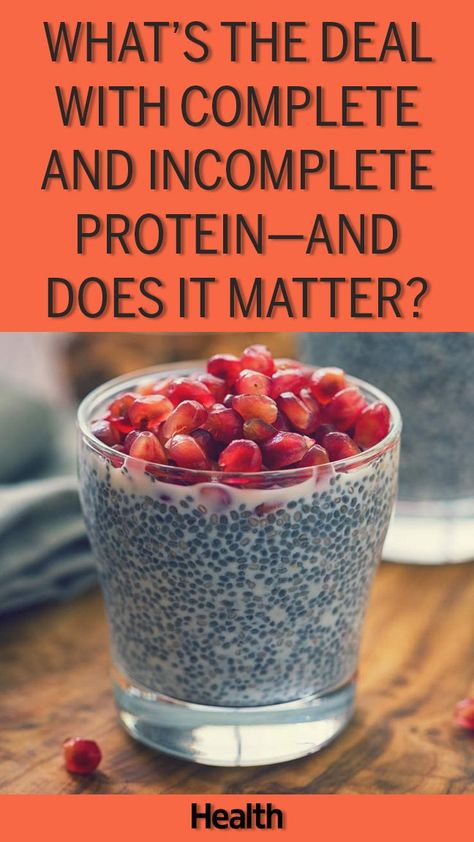 WHAT'S THE DEAL WITH COMPLETE AND INCOMPLETE PROTEIN—AND DOES IT MATTER?

Health